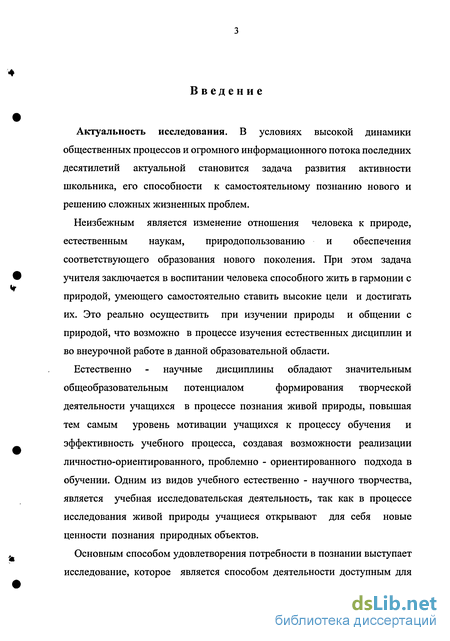 3

Введение

Актуальность исследования. В условиях высокой динамики общественных процессов и огромного информационного потока последних десятилетий актуальной становится задача развития активности школьника, его способности к самостоятельному познанию нового и решению сложных жизненных проблем.

Неизбежным является изменение отношения человека к природе, естественным наукам, природопользованию и обеспечения соответствующего образования нового поколения. При этом задача учителя заключается в воспитании человека способного жить в гармонии с природой, умеющего самостоятельно ставить высокие цели и достигать их. Это реально осуществить при изучении природы и общении с природой, что возможно в процессе изучения естественных дисциплин и во внеурочной работе в данной образовательной области.

Естественно - научные дисциплины обладают значительным общеобразовательным потенциалом формирования творческой деятельности учащихся в процессе познания живой природы, повышая тем самым уровень мотивации учащихся к процессу обучения и эффективность учебного процесса, создавая возможности реализации личностно-ориентированного, проблемно - ориентированного подхода в обучении. Одним из видов учебного естественно - научного творчества, является учебная исследовательская деятельность, так как в процессе исследования живой природы учащиеся открывают для себя новые ценности познания природных объектов.

Основным способом удовлетворения потребности в познании выступает исследование, которое является способом деятельности доступным для

dsLib.net
библиотека диссертаций